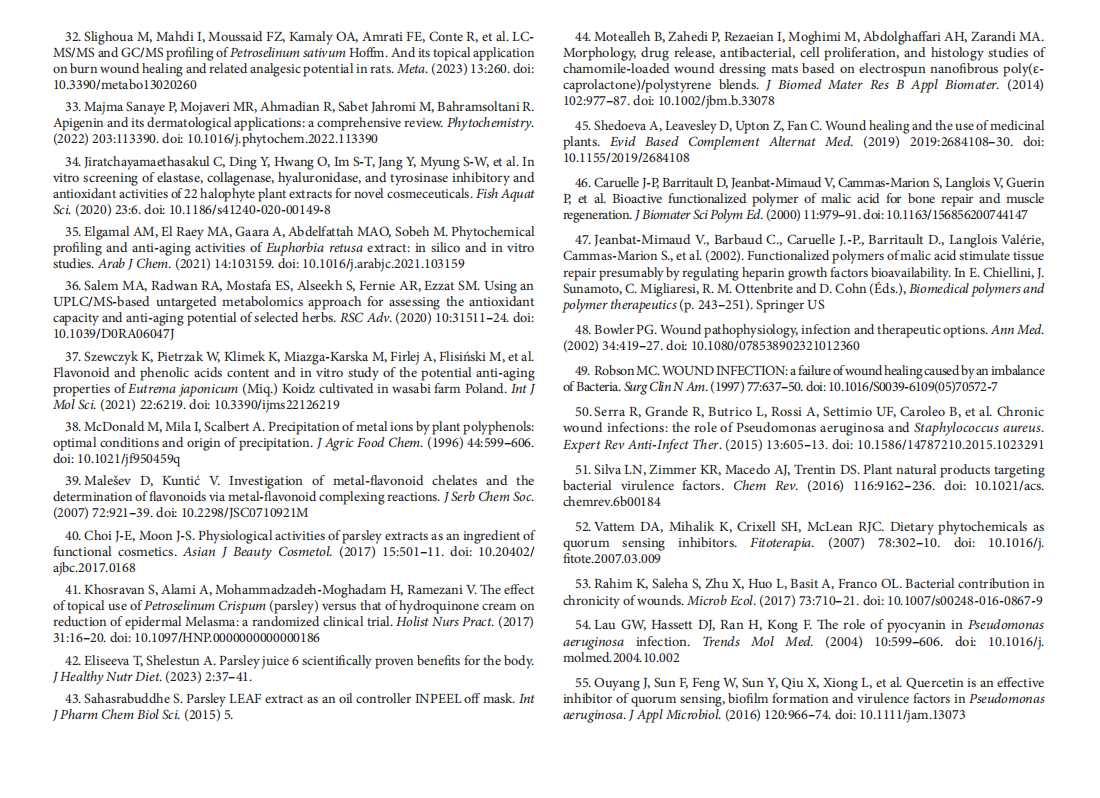 32. Slighoua M, Mahdi I, Moussaid FZ, Kamaly OA, Amrati FE, Conte R, et al. LC-MS/MS and GC/MS profiling of Petroselinum sativum Hoffm. And its topical application on burn wound healing and related analgesic potential in rats. Meta. (2023) 13:260. doi: 10.3390/metabo13020260

33. Majma Sanaye P, Mojaveri MR, Ahmadian R, Sabet Jahromi M, Bahramsoltani R. Apigenin and its dermatological applications: a comprehensive review. Phytochemistry. (2022) 203:113390. doi: 10.1016/j.phytochem.2022.113390

34. Jiratchayamaethasakul C, Ding Y, Hwang O, Im S-T, Jang Y, Myung S-W, et al. In vitro screening of elastase, collagenase, hyaluronidase, and tyrosinase inhibitory and antioxidant activities of 22 halophyte plant extracts for novel cosmeceuticals. Fish Aquat Sci. (2020) 23:6. doi: 10.1186/s41240-020-00149-8

35. Elgamal AM, El Raey MA, Gaara A, Abdelfattah MAO, Sobeh M. Phytochemical profiling and anti-aging activities of Euphorbia retusa extract: in silico and in vitro studies. Arab J Chem. (2021) 14:103159. doi: 10.1016/j.arabjc.2021.103159

36. Salem MA, Radwan RA, Mostafa ES, Alseekh S, Fernie AR, Ezzat SM. Using an UPLC/MS-based untargeted metabolomics approach for assessing the antioxidant capacity and anti-aging potential of selected herbs. RSC Adv. (2020) 10:31511–24. doi: 10.1039/D0RA06047J

37. Szewczyk K, Pietrzak W, Klimek K, Miazga-Karska M, Firlej A, Flisiński M, et al. Flavonoid and phenolic acids content and in vitro study of the potential anti-aging properties of Eutrema japonicum (Miq.) Koidz cultivated in wasabi farm Poland. Int J Mol Sci. (2021) 22:6219. doi: 10.3390/ijms22126219

38. McDonald M, Mila I, Scalbert A. Precipitation of metal ions by plant polyphenols: optimal conditions and origin of precipitation. J Agric Food Chem. (1996) 44:599–606. doi: 10.1021/jf950459q

39. Malešev D, Kuntić V. Investigation of metal-flavonoid chelates and the determination of flavonoids via metal-flavonoid complexing reactions. J Serb Chem Soc. (2007) 72:921–39. doi: 10.2298/JSC0710921M

40. Choi J-E, Moon J-S. Physiological activities of parsley extracts as an ingredient of functional cosmetics. Asian J Beauty Cosmetol. (2017) 15:501–11. doi: 10.20402/ajbc.2017.0168

41. Khosravan S, Alami A, Mohammadzadeh-Moghadam H, Ramezani V. The effect of topical use of Petroselinum Crispum (parsley) versus that of hydroquinone cream on reduction of epidermal Melasma: a randomized clinical trial. Holist Nurs Pract. (2017) 31:16–20. doi: 10.1097/HNP.0000000000000186

42. Eliseeva T, Shelestun A. Parsley juice 6 scientifically proven benefits for the body. J Healthy Nutr Diet. (2023) 2:37–41.

43. Sahasrabuddhe S. Parsley LEAF extract as an oil controller INPEEL off mask. Int J Pharm Chem Biol Sci. (2015) 5.

44. Motealleh B, Zahedi P, Rezaeian I, Moghimi M, Abdolghaffari AH, Zarandi MA. Morphology, drug release, antibacterial, cell proliferation, and histology studies of chamomile-loaded wound dressing mats based on electrospun nanofibrous poly(ε-caprolactone)/polystyrene blends. J Biomed Mater Res B Appl Biomater. (2014) 102:977–87. doi: 10.1002/jbm.b.33078

45. Shedoeva A, Leavesley D, Upton Z, Fan C. Wound healing and the use of medicinal plants. Evid Based Complement Alternat Med. (2019) 2019:2684108–30. doi: 10.1155/2019/2684108

46. Caruelle J-P, Barritault D, Jeanbat-Mimaud V, Cammas-Marion S, Langlois V, Guerin P, et al. Bioactive functionalized polymer of malic acid for bone repair and muscle regeneration. J Biomater Sci Polym Ed. (2000) 11:979–91. doi: 10.1163/156856200744147

47. Jeanbat-Mimaud V., Barbaud C., Caruelle J.-P., Barritault D., Langlois Valérie, Cammas-Marion S., et al. (2002). Functionalized polymers of malic acid stimulate tissue repair presumably by regulating heparin growth factors bioavailability. In E. Chiellini, J. Sunamoto, C. Migliaresi, R. M. Ottenbrite and D. Cohn (Éds.), Biomedical polymers and polymer therapeutics (p. 243–251). Springer US

48. Bowler PG. Wound pathophysiology, infection and therapeutic options. Ann Med. (2002) 34:419–27. doi: 10.1080/078538902321012360

49. Robson MC. WOUND INFECTION: a failure of wound healing caused by an imbalance of Bacteria. Surg Clin N Am. (1997) 77:637–50. doi: 10.1016/S0039-6109(05)70572-7

50. Serra R, Grande R, Butrico L, Rossi A, Settimio UF, Caroleo B, et al. Chronic wound infections: the role of Pseudomonas aeruginosa and Staphylococcus aureus. Expert Rev Anti-Infect Ther. (2015) 13:605–13. doi: 10.1586/14787210.2015.1023291

51. Silva LN, Zimmer KR, Macedo AJ, Trentin DS. Plant natural products targeting bacterial virulence factors. Chem Rev. (2016) 116:9162–236. doi: 10.1021/acs.chemrev.6b00184

52. Vattem DA, Mihalik K, Crixell SH, McLean RJC. Dietary phytochemicals as quorum sensing inhibitors. Fitoterapia. (2007) 78:302–10. doi: 10.1016/j.fitote.2007.03.009

53. Rahim K, Saleha S, Zhu X, Huo L, Basit A, Franco OL. Bacterial contribution in chronicity of wounds. Microb Ecol. (2017) 73:710–21. doi: 10.1007/s00248-016-0867-9

54. Lau GW, Hassett DJ, Ran H, Kong F. The role of pyocyanin in Pseudomonas aeruginosa infection. Trends Mol Med. (2004) 10:599–606. doi: 10.1016/j.molmed.2004.10.002

55. Ouyang J, Sun F, Feng W, Sun Y, Qiu X, Xiong L, et al. Quercetin is an effective inhibitor of quorum sensing, biofilm formation and virulence factors in Pseudomonas aeruginosa. J Appl Microbiol. (2016) 120:966–74. doi: 10.1111/jam.13073